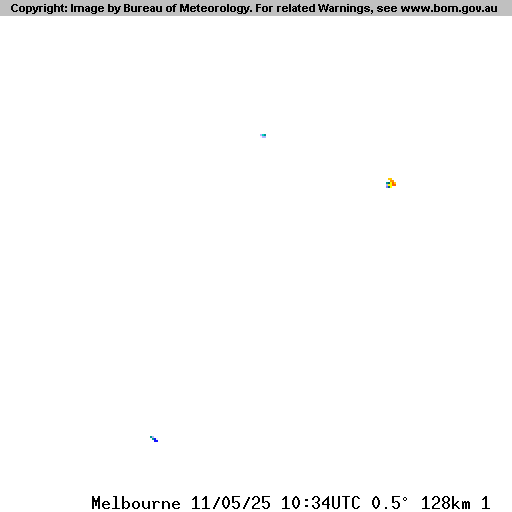 Copyright: Image by Bureau of Meteorology. For related Warnings, see www.bom.gov.au

Melbourne 11/05/25 10:34UTC 0.5° 128km 1